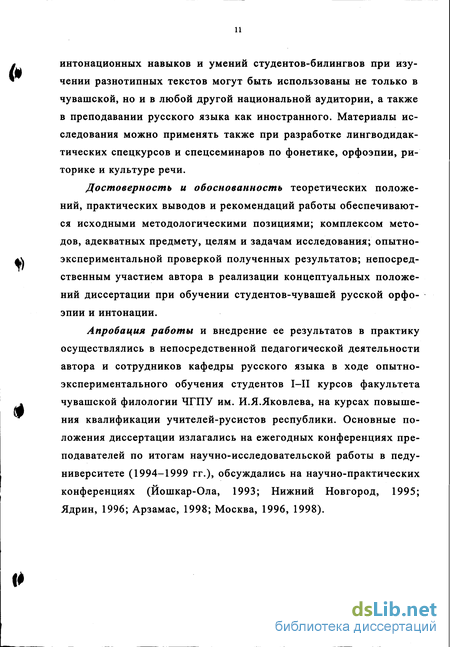 11

интонационных навыков и умений студентов-билингвов при изучении разнотипных текстов могут быть использованы не только в чувашской, но и в любой другой национальной аудитории, а также в преподавании русского языка как иностранного. Материалы исследования можно применять также при разработке лингводидактических спецкурсов и спецсеминаров по фонетике, орфоэпии, риторике и культуре речи.

Достоверность и обоснованность теоретических положений, практических выводов и рекомендаций работы обеспечиваются исходными методологическими позициями; комплексом методов, адекватных предмету, целям и задачам исследования; опытно-экспериментальной проверкой полученных результатов; непосредственным участием автора в реализации концептуальных положений диссертации при обучении студентов-чувашей русской орфоэпии и интонации.

Апробация работы и внедрение ее результатов в практику осуществлялись в непосредственной педагогической деятельности автора и сотрудников кафедры русского языка в ходе опытно-экспериментального обучения студентов I–II курсов факультета чувашской филологии ЧГПУ им. И.Я.Яковлева, на курсах повышения квалификации учителей-русистов республики. Основные положения диссертации излагались на ежегодных конференциях преподавателей по итогам научно-исследовательской работы в педуниверситете (1994–1999 гг.), обсуждались на научно-практических конференциях (Йошкар-Ола, 1993; Нижний Новгород, 1995; Ядрин, 1996; Арзамас, 1998; Москва, 1996, 1998).

dsLib.net
библиотека диссертаций